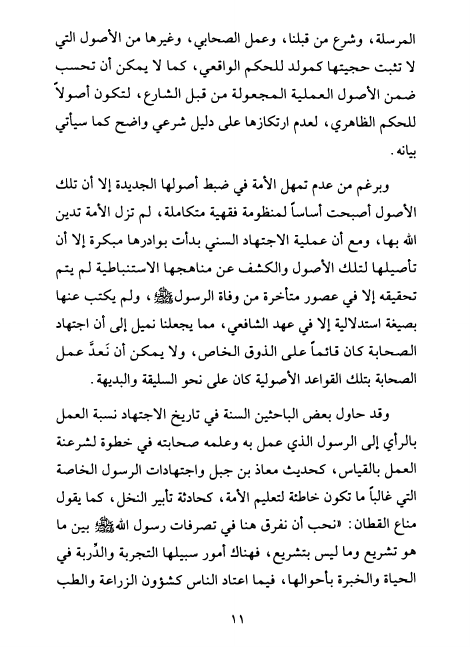 المرسلة، وشرع من قبلنا، وعمل الصحابي، وغيرها من الأصول التي لا تثبت حجيتها كمولد للحكم الواقعي، كما لا يمكن أن تحسب ضمن الأصول العملية المجعولة من قبل الشارع، لتكون أصولاً للحكم الظاهري، لعدم ارتكازها على دليل شرعي واضح كما سيأتي بيانه.

وبرغم من عدم تمهل الأمة في ضبط أصولها الجديدة إلا أن تلك الأصول أصبحت أساساً لمنظومة فقهية متكاملة، لم تزل الأمة تدين الله بها، ومع أن عملية الاجتهاد السني بدأت بوادرها مبكرة إلا أن تأصيلها لتلك الأصول والكشف عن مناهجها الاستنباطية لم يتم تحقيقه إلا في عصور متأخرة من وفاة الرسول ﷺ، ولم يكتب عنها بصيغة استدلالية إلا في عهد الشافعي، مما يجعلنا نميل إلى أن اجتهاد الصحابة كان قائماً على الذوق الخاص، ولا يمكن أن نَعدَّ عمل الصحابة بتلك القواعد الأصولية كان على نحو السليقة والبديهة.

وقد حاول بعض الباحثين السنة في تاريخ الاجتهاد نسبة العمل بالرأي إلى الرسول الذي عمل به وعلمه صحابته في خطوة لشرعنة العمل بالقياس، كحديث معاذ بن جبل واجتهادات الرسول الخاصة التي غالباً ما تكون خاطئة لتعليم الأمة، كحادثة تأبير النخل، كما يقول مناع القطان: «نحب أن نفرق هنا في تصرفات رسول الله ﷺ بين ما هو تشريع وما ليس بتشريع، فهناك أمور سبيلها التجربة والدِّربة في الحياة والخبرة بأحوالها، فيما اعتاد الناس كشؤون الزراعة والطب

١١